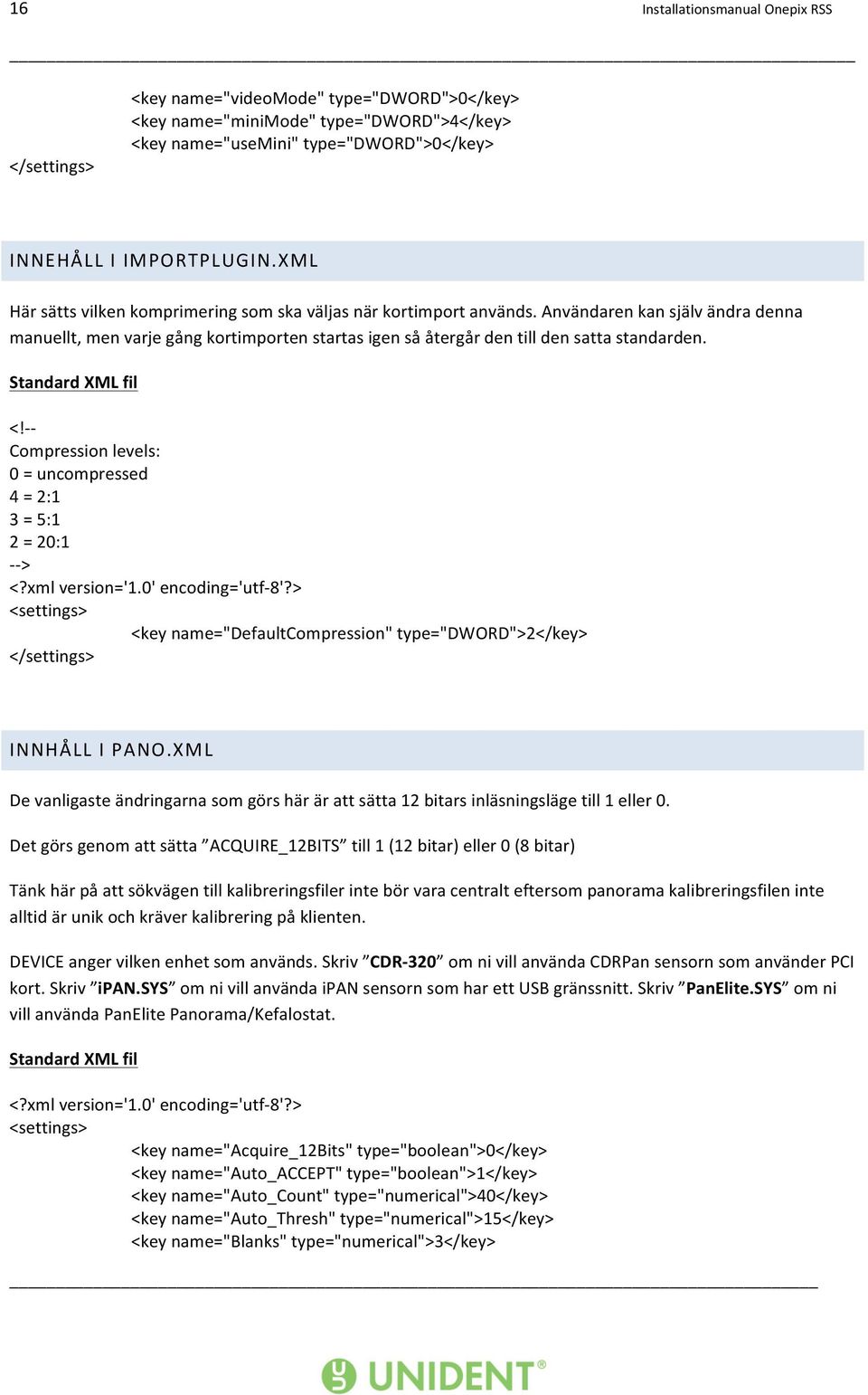 16 Installationsmanual Onepix RSS

<key name="videoMode" type="DWORD">0</key>
<key name="miniMode" type="DWORD">4</key>
<key name="useMini" type="DWORD">0</key>
</settings>

INNEHÅLL I IMPORTPLUGIN.XML

Här sätts vilken komprimering som ska väljas när kortimport används. Användaren kan själv ändra denna manuellt, men varje gång kortimporten startas igen så återgår den till den satta standarden.

Standard XML fil

<!--
Compression levels:
0 = uncompressed
4 = 2:1
3 = 5:1
2 = 20:1
-->
<?xml version='1.0' encoding='utf-8'?>
<settings>
<key name="DefaultCompression" type="DWORD">2</key>
</settings>

INNHÅLL I PANO.XML

De vanligaste ändringarna som görs här är att sätta 12 bitars inläsningsläge till 1 eller 0.

Det görs genom att sätta ”ACQUIRE_12BITS” till 1 (12 bitar) eller 0 (8 bitar)

Tänk här på att sökvägen till kalibreringsfiler inte bör vara centralt eftersom panorama kalibreringsfilen inte alltid är unik och kräver kalibrering på klienten.

DEVICE anger vilken enhet som används. Skriv ”CDR-320” om ni vill använda CDRPan sensorn som använder PCI kort. Skriv ”iPAN.SYS” om ni vill använda iPAN sensorn som har ett USB gränssnitt. Skriv ”PanElite.SYS” om ni vill använda PanElite Panorama/Kefalostat.

Standard XML fil

<?xml version='1.0' encoding='utf-8'?>
<settings>
<key name="Acquire_12Bits" type="boolean">0</key>
<key name="Auto_ACCEPT" type="boolean">1</key>
<key name="Auto_Count" type="numerical">40</key>
<key name="Auto_Thresh" type="numerical">15</key>
<key name="Blanks" type="numerical">3</key>

UNIDENT®